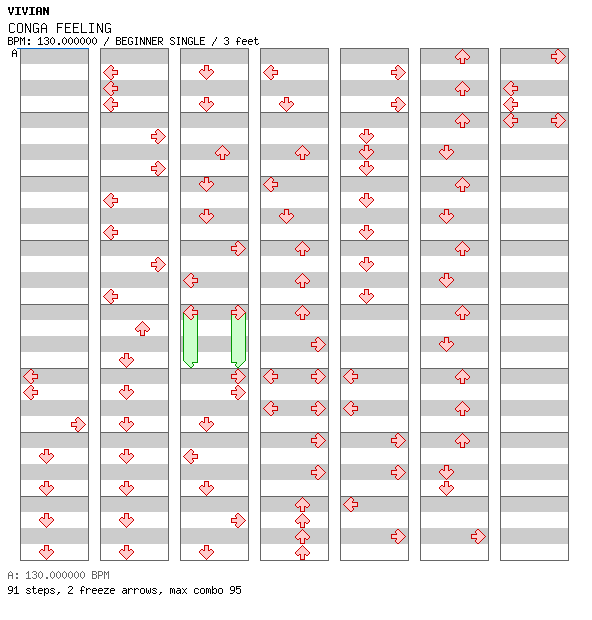 VIVIAN
CONGA FEELING
BPM: 130.000000 / BEGINNER SINGLE / 3 feet
A

A: 130.000000 BPM
91 steps, 2 freeze arrows, max combo 95